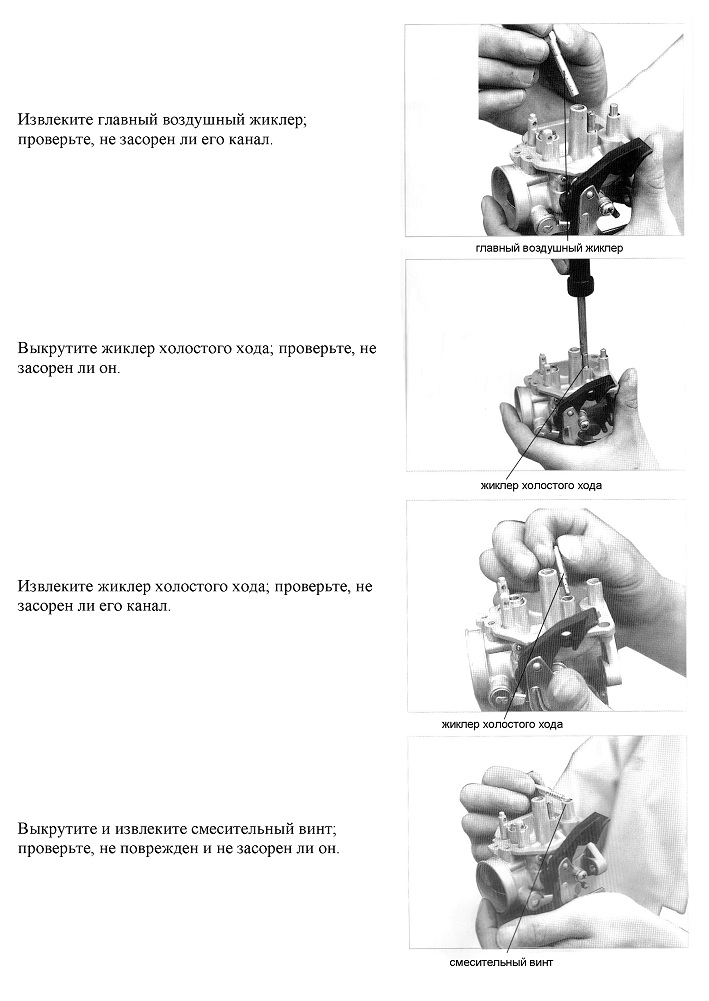 Извлеките главный воздушный жиклер; проверьте, не засорен ли его канал.

главный воздушный жиклер

Выкрутите жиклер холостого хода; проверьте, не засорен ли он.

жиклер холостого хода

Извлеките жиклер холостого хода; проверьте, не засорен ли его канал.

жиклер холостого хода

Выкрутите и извлеките смесительный винт; проверьте, не поврежден и не засорен ли он.

смесительный винт